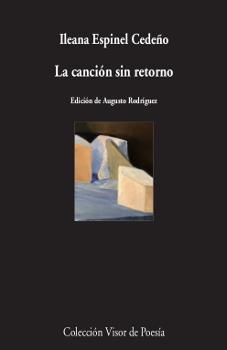 Ileana Espinel Cedeño

La canción sin retorno

Edición de Augusto Rodríguez

Colección Visor de Poesía